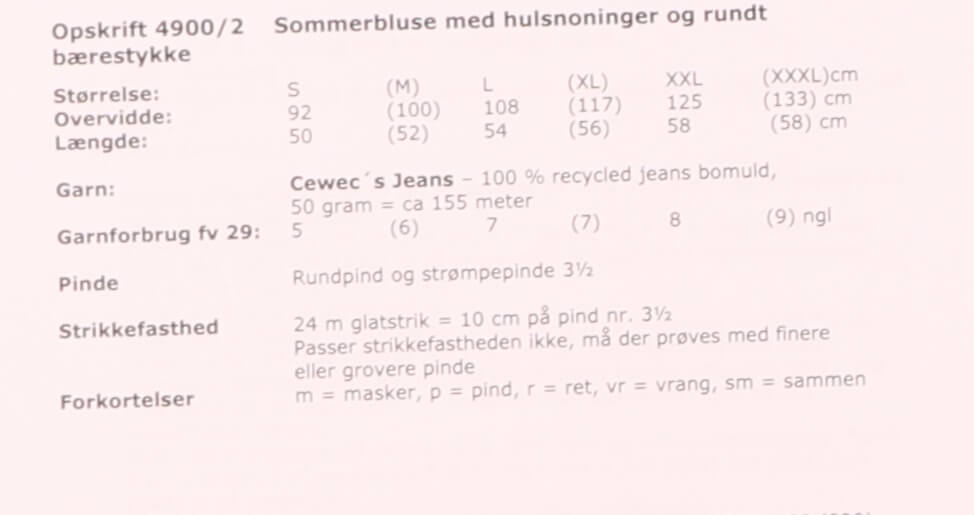 Opskrift 4900/2 Sommerbluse med hulsnoninger og rundt bærestykke

| Størrelse: | S | (M) | L | (XL) | XXL | (XXXL)cm |
|---|---|---|---|---|---|---|
| Overvidde: | 92 | (100) | 108 | (117) | 125 | (133) cm |
| Længde: | 50 | (52) | 54 | (56) | 58 | (58) cm |

Garn: Cewec´s Jeans – 100 % recycled jeans bomuld, 50 gram = ca 155 meter

| Garnforbrug fv 29: | 5 | (6) | 7 | (7) | 8 | (9) ngl |
|---|---|---|---|---|---|---|

Pinde Rundpind og strømpepinde 3½

Strikkefasthed 24 m glatstrik = 10 cm på pind nr. 3½
Passer strikkefastheden ikke, må der prøves med finere eller grovere pinde

Forkortelser m = masker, p = pind, r = ret, vr = vrang, sm = sammen